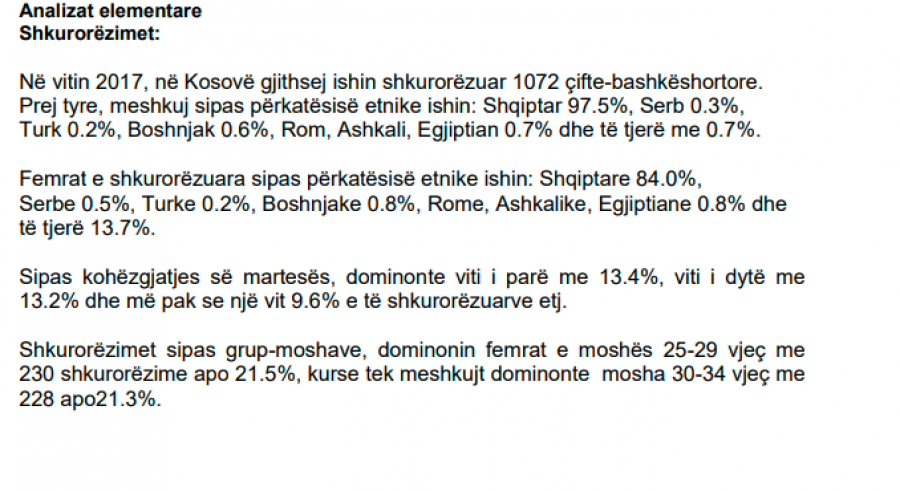 Analizat elementare
Shkurorëzimet:

Në vitin 2017, në Kosovë gjithsej ishin shkurorëzuar 1072 çifte-bashkëshortore. Prej tyre, meshkuj sipas përkatësisë etnike ishin: Shqiptar 97.5%, Serb 0.3%, Turk 0.2%, Boshnjak 0.6%, Rom, Ashkali, Egjiptian 0.7% dhe të tjerë me 0.7%.

Femrat e shkurorëzuara sipas përkatësisë etnike ishin: Shqiptare 84.0%, Serbe 0.5%, Turke 0.2%, Boshnjake 0.8%, Rome, Ashkalike, Egjiptiane 0.8% dhe të tjerë 13.7%.

Sipas kohëzgjatjes së martesës, dominonte viti i parë me 13.4%, viti i dytë me 13.2% dhe më pak se një vit 9.6% e të shkurorëzuarve etj.

Shkurorëzimet sipas grup-moshave, dominonin femrat e moshës 25-29 vjeç me 230 shkurorëzime apo 21.5%, kurse tek meshkujt dominonte mosha 30-34 vjeç me 228 apo21.3%.